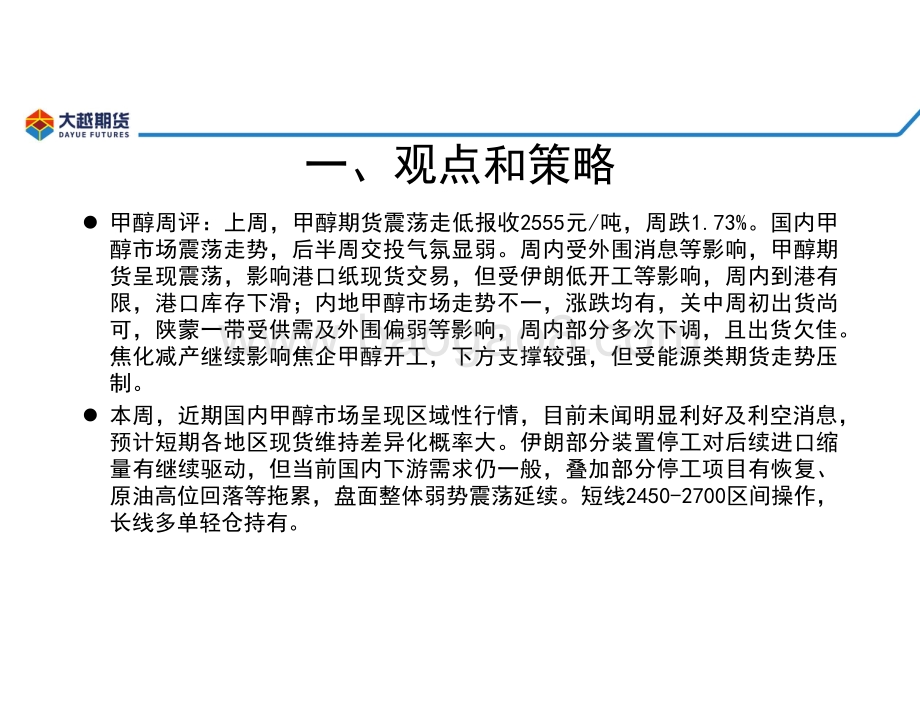 大越期货
DAYUE FUTURES

一、观点和策略

● 甲醇周评：上周，甲醇期货震荡走低报收2555元/吨，周跌1.73%。国内甲醇市场震荡走势，后半周交投气氛显弱。周内受外围消息等影响，甲醇期货呈现震荡，影响港口纸现货交易，但受伊朗低开工等影响，周内到港有限，港口库存下滑；内地甲醇市场走势不一，涨跌均有，关中周初出货尚可，陕蒙一带受供需及外围偏弱等影响，周内部分多次下调，且出货欠佳。焦化减产继续影响焦企甲醇开工，下方支撑较强，但受能源类期货走势压制。

● 本周，近期国内甲醇市场呈现区域性行情，目前未闻明显利好及利空消息，预计短期各地区现货维持差异化概率大。伊朗部分装置停工对后续进口缩量有继续驱动，但当前国内下游需求仍一般，叠加部分停工项目有恢复、原油高位回落等拖累，盘面整体弱势震荡延续。短线2450-2700区间操作，长线多单轻仓持有。